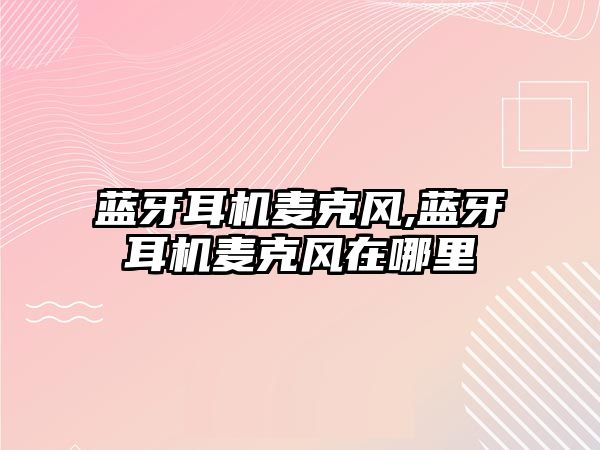 蓝牙耳机麦克风,蓝牙耳机麦克风在哪里